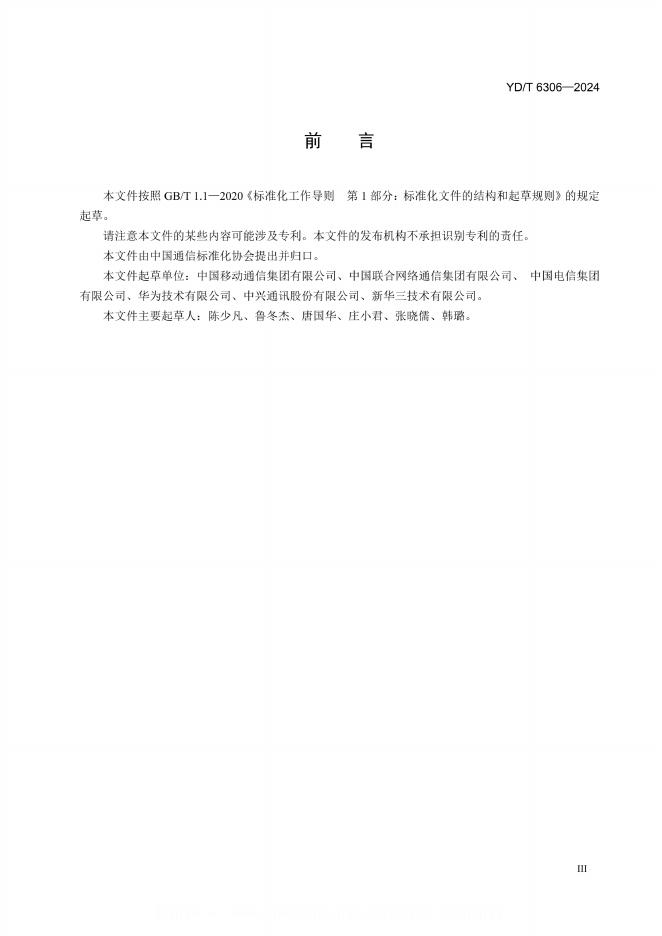 YD/T 6306—2024

前　言

本文件按照 GB/T 1.1—2020《标准化工作导则　第 1 部分：标准化文件的结构和起草规则》的规定起草。

请注意本文件的某些内容可能涉及专利。本文件的发布机构不承担识别专利的责任。

本文件由中国通信标准化协会提出并归口。

本文件起草单位：中国移动通信集团有限公司、中国联合网络通信集团有限公司、 中国电信集团有限公司、华为技术有限公司、中兴通讯股份有限公司、新华三技术有限公司。

本文件主要起草人：陈少凡、鲁冬杰、唐国华、庄小君、张晓儒、韩璐。

III